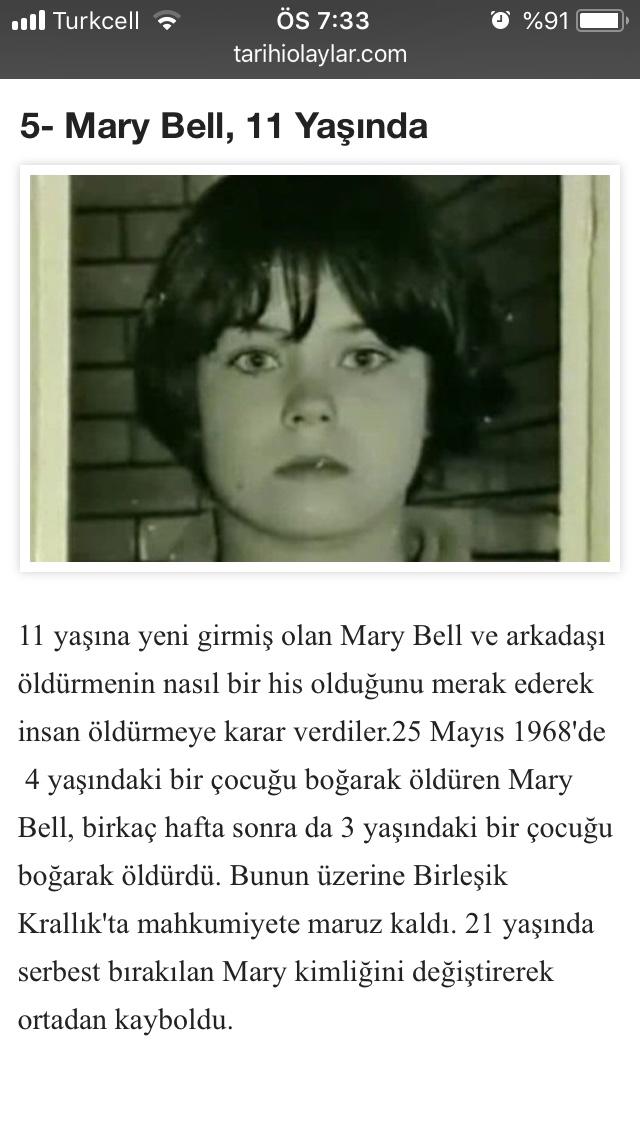 Turkcell ÖS 7:33 %91
tarihiolaylar.com

5- Mary Bell, 11 Yaşında

11 yaşına yeni girmiş olan Mary Bell ve arkadaşı öldürmenin nasıl bir his olduğunu merak ederek insan öldürmeye karar verdiler.25 Mayıs 1968'de 4 yaşındaki bir çocuğu boğarak öldüren Mary Bell, birkaç hafta sonra da 3 yaşındaki bir çocuğu boğarak öldürdü. Bunun üzerine Birleşik Krallık'ta mahkumiyete maruz kaldı. 21 yaşında serbest bırakılan Mary kimliğini değiştirerek ortadan kayboldu.